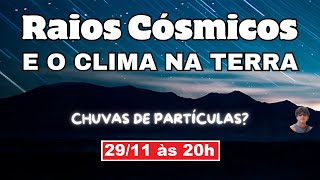 Raios Cósmicos
E O CLIMA NA TERRA

CHUVAS DE PARTÍCULAS?

29/11 às 20h